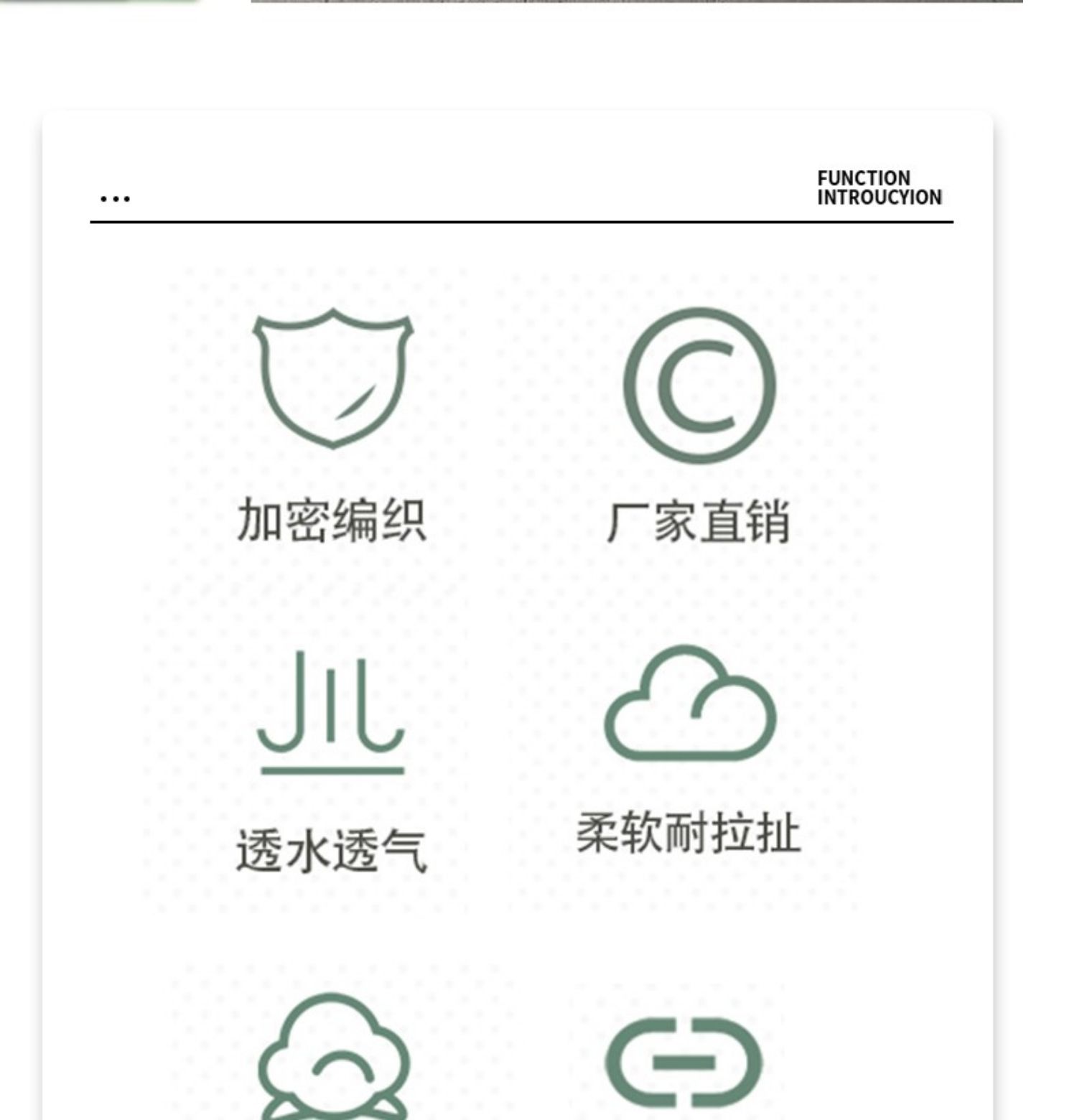 ...

FUNCTION
INTROUCYION

加密编织

厂家直销

透水透气

柔软耐拉扯